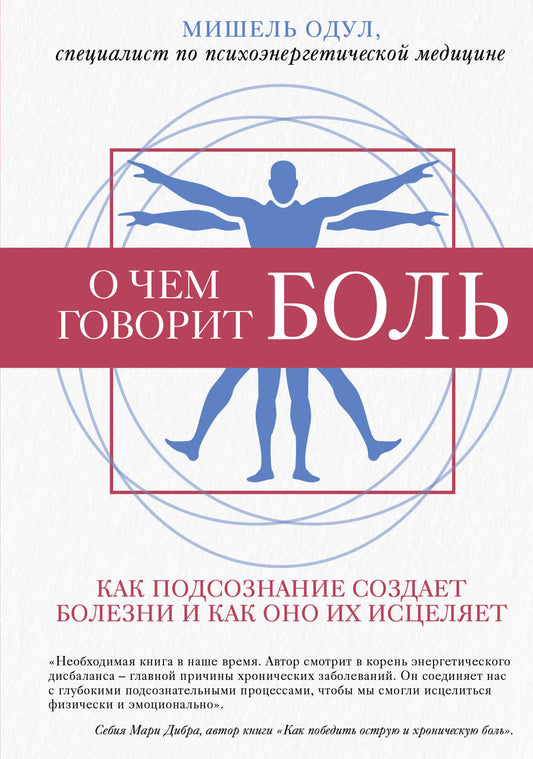 МИШЕЛЬ ОДУЛ,
специалист по психоэнергетической медицине

О ЧЕМ ГОВОРИТ БОЛЬ

КАК ПОДСОЗНАНИЕ СОЗДАЕТ БОЛЕЗНИ И КАК ОНО ИХ ИСЦЕЛЯЕТ

«Необходимая книга в наше время. Автор смотрит в корень энергетического дисбаланса – главной причины хронических заболеваний. Он соединяет нас с глубокими подсознательными процессами, чтобы мы смогли исцелиться физически и эмоционально».

Себия Мари Дибра, автор книги «Как победить острую и хроническую боль».